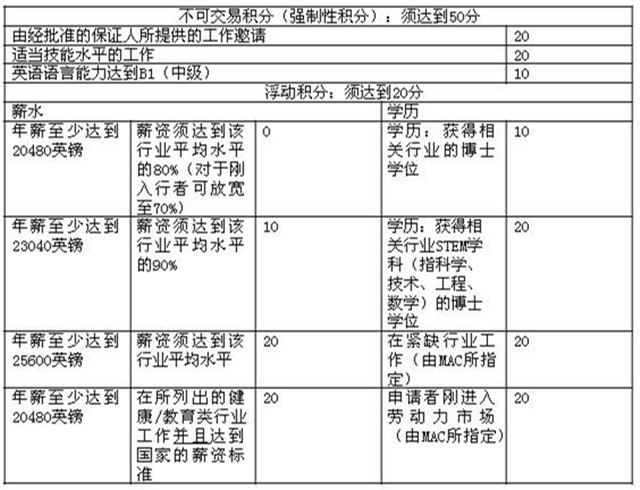 | 不可交易积分（强制性积分）：须达到50分 | | | | |
|---|---|---|---|---|
| 由经批准的保证人所提供的工作邀请 | | | | 20 |
| 适当技能水平的工作 | | | | 20 |
| 英语语言能力达到B1（中级） | | | | 10 |
| 浮动积分：须达到20分 | | | | |
| 薪水 | | | 学历 | |
| 年薪至少达到20480英镑 | 薪资须达到该行业平均水平的80%（对于刚入行者可放宽至70%） | 0 | 学历：获得相关行业的博士学位 | 10 |
| 年薪至少达到23040英镑 | 薪资须达到该行业平均水平的90% | 10 | 学历：获得相关行业STEM学科（指科学、技术、工程、数学）的博士学位 | 20 |
| 年薪至少达到25600英镑 | 薪资须达到该行业平均水平 | 20 | 在紧缺行业工作（由MAC所指定） | 20 |
| 年薪至少达到20480英镑 | 在所列出的健康/教育类行业工作并且达到国家的薪资标准 | 20 | 申请者刚进入劳动力市场（由MAC所指定） | 20 |